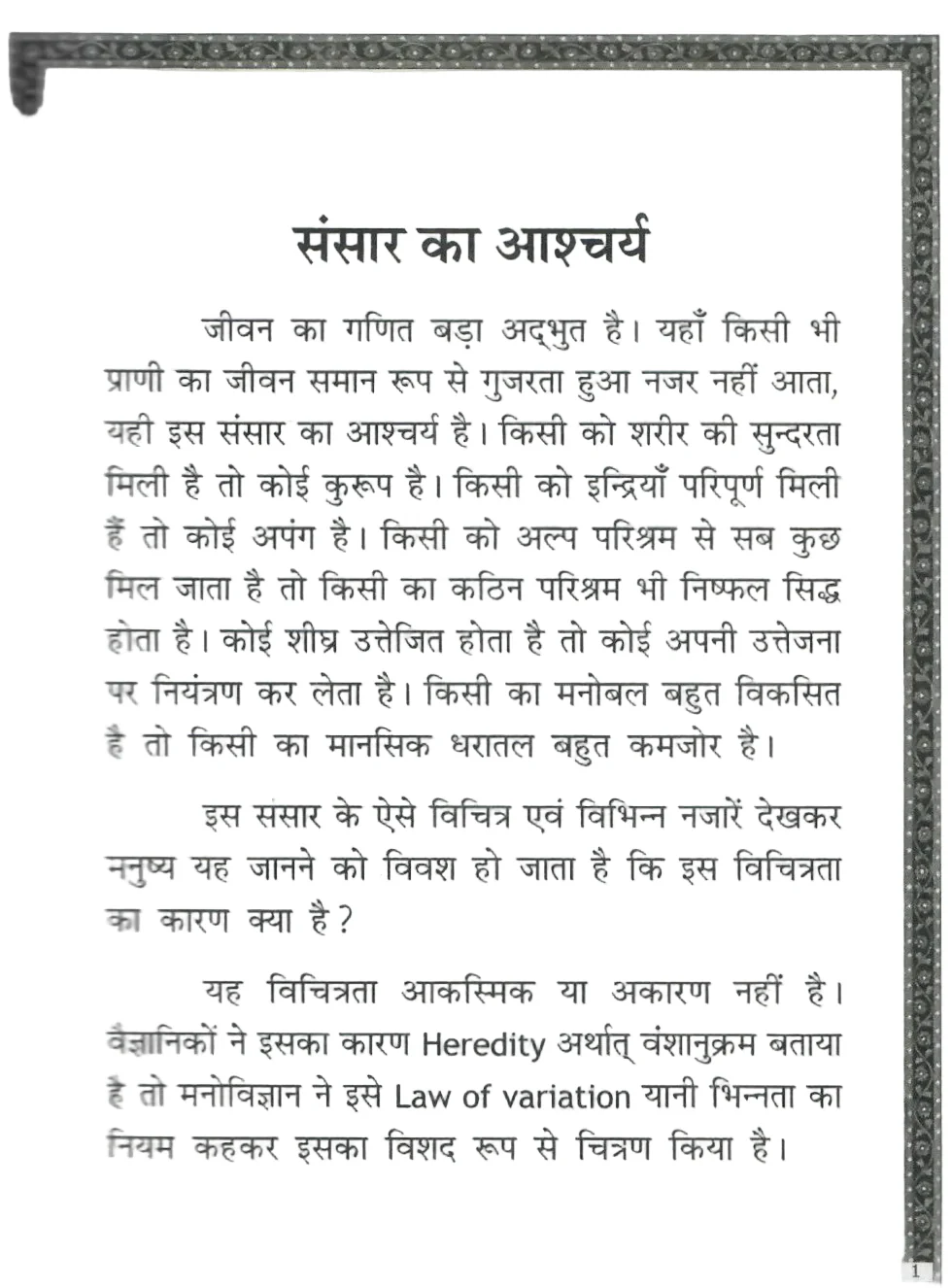 संसार का आश्चर्य

जीवन का गणित बड़ा अद्भुत है। यहाँ किसी भी प्राणी का जीवन समान रूप से गुजरता हुआ नजर नहीं आता, यही इस संसार का आश्चर्य है। किसी को शरीर की सुन्दरता मिली है तो कोई कुरूप है। किसी को इन्द्रियाँ परिपूर्ण मिली हैं तो कोई अपंग है। किसी को अल्प परिश्रम से सब कुछ मिल जाता है तो किसी का कठिन परिश्रम भी निष्फल सिद्ध होता है। कोई शीघ्र उत्तेजित होता है तो कोई अपनी उत्तेजना पर नियंत्रण कर लेता है। किसी का मनोबल बहुत विकसित है तो किसी का मानसिक धरातल बहुत कमजोर है।

इस संसार के ऐसे विचित्र एवं विभिन्न नजारें देखकर मनुष्य यह जानने को विवश हो जाता है कि इस विचित्रता का कारण क्या है?

यह विचित्रता आकस्मिक या अकारण नहीं है। वैज्ञानिकों ने इसका कारण Heredity अर्थात् वंशानुक्रम बताया है तो मनोविज्ञान ने इसे Law of variation यानी भिन्नता का नियम कहकर इसका विशद रूप से चित्रण किया है।

1